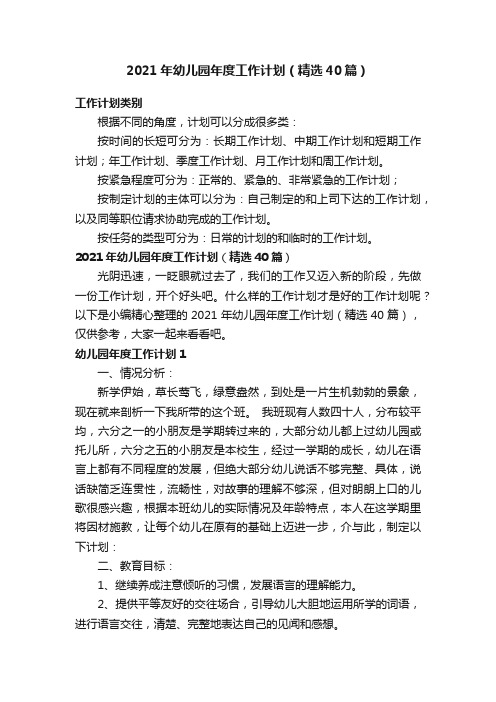 2021 年幼儿园年度工作计划（精选 40 篇）

工作计划类别

根据不同的角度，计划可以分成很多类：

按时间的长短可分为：长期工作计划、中期工作计划和短期工作计划；年工作计划、季度工作计划、月工作计划和周工作计划。

按紧急程度可分为：正常的、紧急的、非常紧急的工作计划；

按制定计划的主体可以分为：自己制定的和上司下达的工作计划，以及同等职位请求协助完成的工作计划。

按任务的类型可分为：日常的计划的和临时的工作计划。

2021 年幼儿园年度工作计划（精选 40 篇）

光阴迅速，一眨眼就过去了，我们的工作又迈入新的阶段，先做一份工作计划，开个好头吧。什么样的工作计划才是好的工作计划呢？以下是小编精心整理的 2021 年幼儿园年度工作计划（精选 40 篇），仅供参考，大家一起来看看吧。

幼儿园年度工作计划 1

一、情况分析：

新学伊始，草长莺飞，绿意盎然，到处是一片生机勃勃的景象，现在就来剖析一下我所带的这个班。 我班现有人数四十人，分布较平均，六分之一的小朋友是学期转过来的，大部分幼儿都上过幼儿园或托儿所，六分之五的小朋友是本校生，经过一学期的成长，幼儿在语言上都有不同程度的发展，但绝大部分幼儿说话不够完整、具体，说话缺简乏连贯性，流畅性，对故事的理解不够深，但对朗朗上口的儿歌很感兴趣，根据本班幼儿的实际情况及年龄特点，本人在这学期里将因材施教，让每个幼儿在原有的基础上迈进一步，介与此，制定以下计划：

二、教育目标：

1、继续养成注意倾听的习惯，发展语言的理解能力。

2、提供平等友好的交往场合，引导幼儿大胆地运用所学的词语，进行语言交往，清楚、完整地表达自己的见闻和感想。